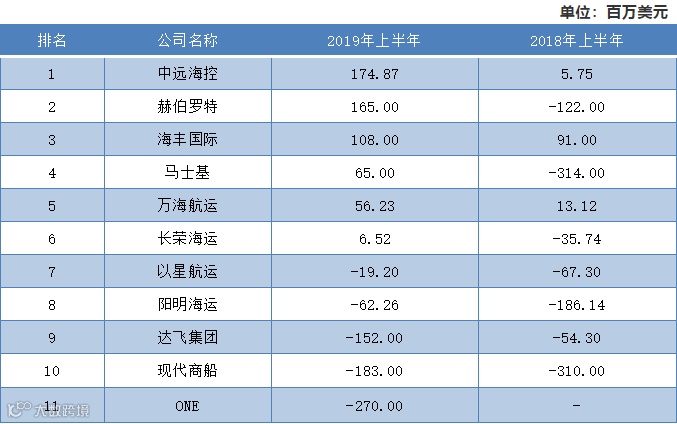 单位：百万美元

| 排名 | 公司名称 | 2019年上半年 | 2018年上半年 |
|---|---|---|---|
| 1 | 中远海控 | 174.87 | 5.75 |
| 2 | 赫伯罗特 | 165.00 | -122.00 |
| 3 | 海丰国际 | 108.00 | 91.00 |
| 4 | 马士基 | 65.00 | -314.00 |
| 5 | 万海航运 | 56.23 | 13.12 |
| 6 | 长荣海运 | 6.52 | -35.74 |
| 7 | 以星航运 | -19.20 | -67.30 |
| 8 | 阳明海运 | -62.26 | -186.14 |
| 9 | 达飞集团 | -152.00 | -54.30 |
| 10 | 现代商船 | -183.00 | -310.00 |
| 11 | ONE | -270.00 | - |

大数跨境